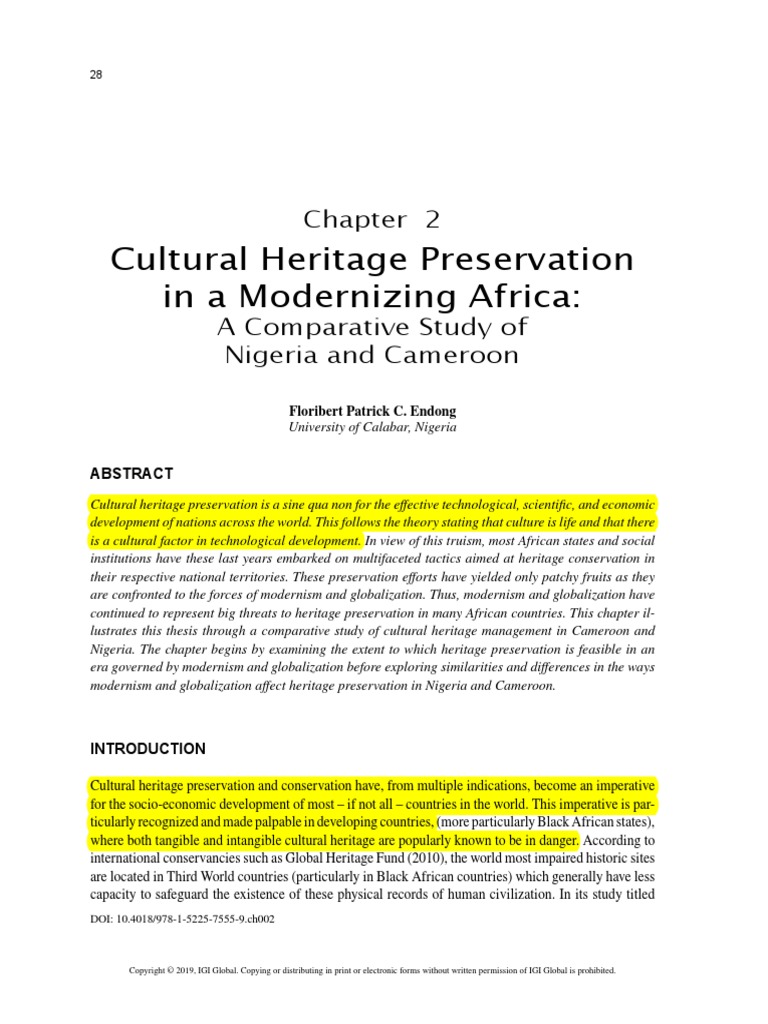 28

Chapter 2

Cultural Heritage Preservation in a Modernizing Africa:

A Comparative Study of Nigeria and Cameroon

Floribert Patrick C. Endong
University of Calabar, Nigeria

ABSTRACT

Cultural heritage preservation is a sine qua non for the effective technological, scientific, and economic development of nations across the world. This follows the theory stating that culture is life and that there is a cultural factor in technological development. In view of this truism, most African states and social institutions have these last years embarked on multifaceted tactics aimed at heritage conservation in their respective national territories. These preservation efforts have yielded only patchy fruits as they are confronted to the forces of modernism and globalization. Thus, modernism and globalization have continued to represent big threats to heritage preservation in many African countries. This chapter illustrates this thesis through a comparative study of cultural heritage management in Cameroon and Nigeria. The chapter begins by examining the extent to which heritage preservation is feasible in an era governed by modernism and globalization before exploring similarities and differences in the ways modernism and globalization affect heritage preservation in Nigeria and Cameroon.

INTRODUCTION

Cultural heritage preservation and conservation have, from multiple indications, become an imperative for the socio-economic development of most – if not all – countries in the world. This imperative is particularly recognized and made palpable in developing countries, (more particularly Black African states), where both tangible and intangible cultural heritage are popularly known to be in danger. According to international conservancies such as Global Heritage Fund (2010), the world most impaired historic sites are located in Third World countries (particularly in Black African countries) which generally have less capacity to safeguard the existence of these physical records of human civilization. In its study titled

DOI: 10.4018/978-1-5225-7555-9.ch002

Copyright © 2019, IGI Global. Copying or distributing in print or electronic forms without written permission of IGI Global is prohibited.